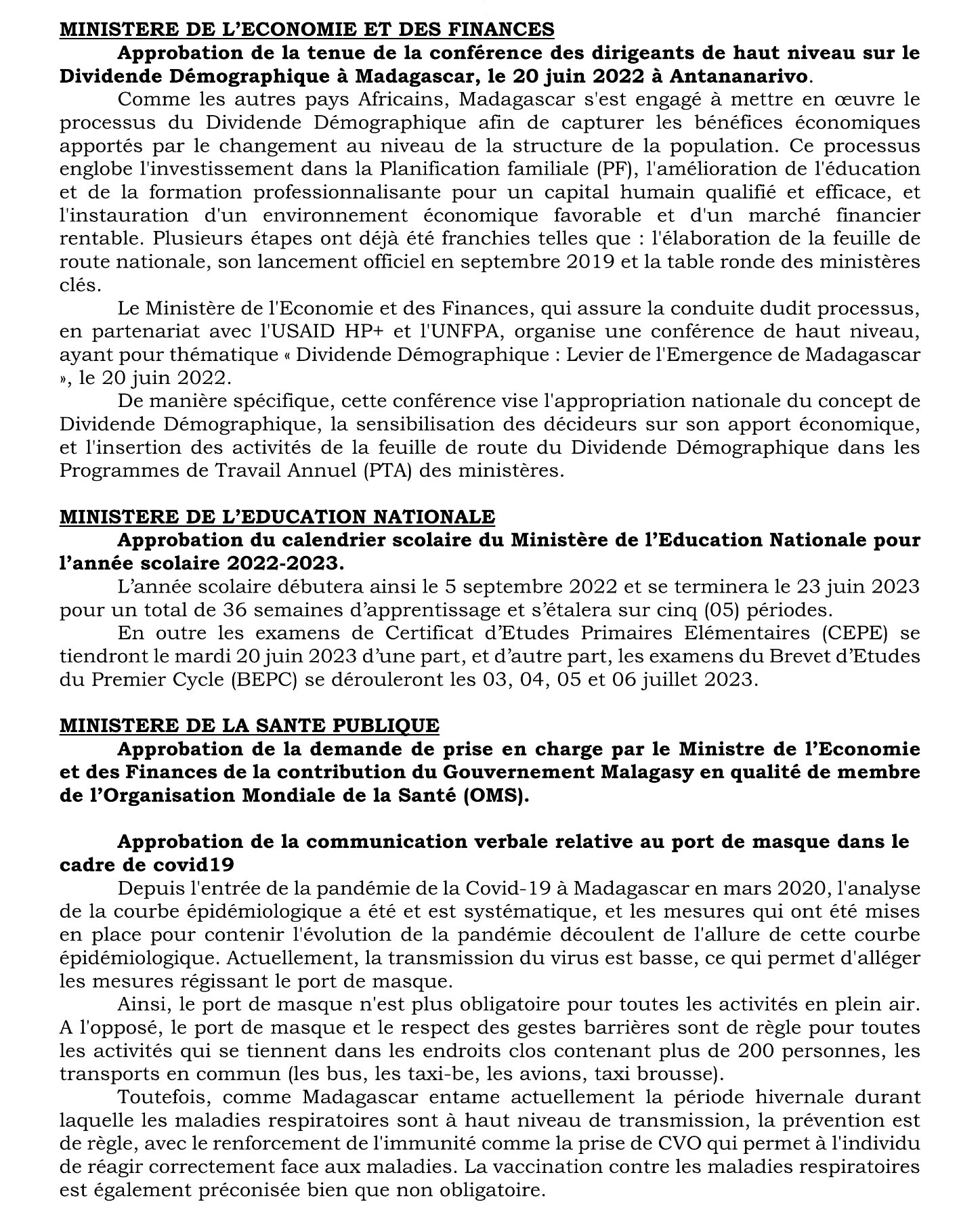 MINISTERE DE L'ECONOMIE ET DES FINANCES

Approbation de la tenue de la conférence des dirigeants de haut niveau sur le Dividende Démographique à Madagascar, le 20 juin 2022 à Antananarivo.

Comme les autres pays Africains, Madagascar s'est engagé à mettre en œuvre le processus du Dividende Démographique afin de capturer les bénéfices économiques apportés par le changement au niveau de la structure de la population. Ce processus englobe l'investissement dans la Planification familiale (PF), l'amélioration de l'éducation et de la formation professionnalisante pour un capital humain qualifié et efficace, et l'instauration d'un environnement économique favorable et d'un marché financier rentable. Plusieurs étapes ont déjà été franchies telles que : l'élaboration de la feuille de route nationale, son lancement officiel en septembre 2019 et la table ronde des ministères clés.

Le Ministère de l'Economie et des Finances, qui assure la conduite dudit processus, en partenariat avec l'USAID HP+ et l'UNFPA, organise une conférence de haut niveau, ayant pour thématique « Dividende Démographique : Levier de l'Emergence de Madagascar », le 20 juin 2022.

De manière spécifique, cette conférence vise l'appropriation nationale du concept de Dividende Démographique, la sensibilisation des décideurs sur son apport économique, et l'insertion des activités de la feuille de route du Dividende Démographique dans les Programmes de Travail Annuel (PTA) des ministères.

MINISTERE DE L'EDUCATION NATIONALE

Approbation du calendrier scolaire du Ministère de l'Education Nationale pour l'année scolaire 2022-2023.

L'année scolaire débutera ainsi le 5 septembre 2022 et se terminera le 23 juin 2023 pour un total de 36 semaines d'apprentissage et s'étalera sur cinq (05) périodes.

En outre les examens de Certificat d'Etudes Primaires Elémentaires (CEPE) se tiendront le mardi 20 juin 2023 d'une part, et d'autre part, les examens du Brevet d'Etudes du Premier Cycle (BEPC) se dérouleront les 03, 04, 05 et 06 juillet 2023.

MINISTERE DE LA SANTE PUBLIQUE

Approbation de la demande de prise en charge par le Ministre de l'Economie et des Finances de la contribution du Gouvernement Malagasy en qualité de membre de l'Organisation Mondiale de la Santé (OMS).

Approbation de la communication verbale relative au port de masque dans le cadre de covid19

Depuis l'entrée de la pandémie de la Covid-19 à Madagascar en mars 2020, l'analyse de la courbe épidémiologique a été et est systématique, et les mesures qui ont été mises en place pour contenir l'évolution de la pandémie découlent de l'allure de cette courbe épidémiologique. Actuellement, la transmission du virus est basse, ce qui permet d'alléger les mesures régissant le port de masque.

Ainsi, le port de masque n'est plus obligatoire pour toutes les activités en plein air. A l'opposé, le port de masque et le respect des gestes barrières sont de règle pour toutes les activités qui se tiennent dans les endroits clos contenant plus de 200 personnes, les transports en commun (les bus, les taxi-be, les avions, taxi brousse).

Toutefois, comme Madagascar entame actuellement la période hivernale durant laquelle les maladies respiratoires sont à haut niveau de transmission, la prévention est de règle, avec le renforcement de l'immunité comme la prise de CVO qui permet à l'individu de réagir correctement face aux maladies. La vaccination contre les maladies respiratoires est également préconisée bien que non obligatoire.